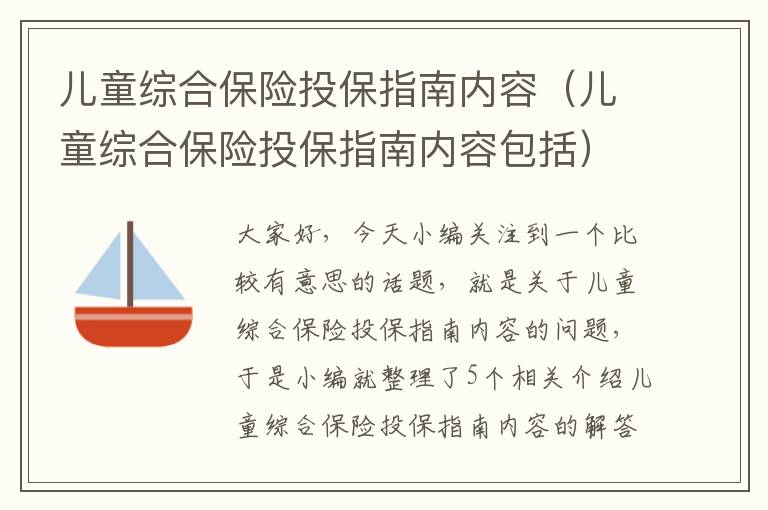 儿童综合保险投保指南内容（儿童综合保险投保指南内容包括）

大家好，今天小编关注到一个比较有意思的话题，就是关于儿童综合保险投保指南内容的问题，于是小编就整理了5个相关介绍儿童综合保险投保指南内容的解答